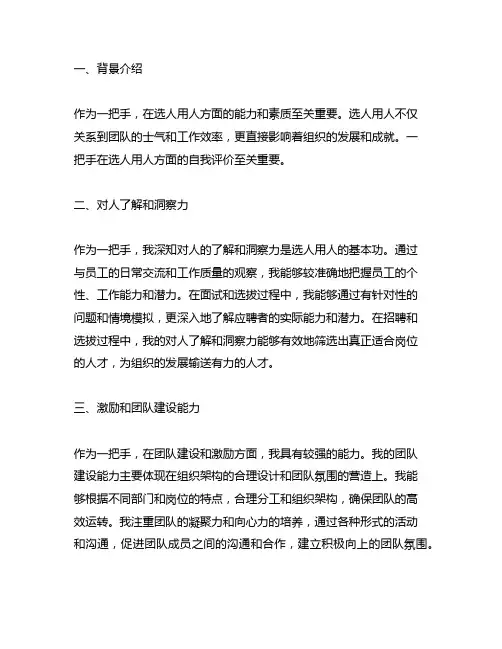 一、背景介绍

作为一把手，在选人用人方面的能力和素质至关重要。选人用人不仅关系到团队的士气和工作效率，更直接影响着组织的发展和成就。一把手在选人用人方面的自我评价至关重要。

二、对人了解和洞察力

作为一把手，我深知对人的了解和洞察力是选人用人的基本功。通过与员工的日常交流和工作质量的观察，我能够较准确地把握员工的个性、工作能力和潜力。在面试和选拔过程中，我能够通过有针对性的问题和情境模拟，更深入地了解应聘者的实际能力和潜力。在招聘和选拔过程中，我的对人了解和洞察力能够有效地筛选出真正适合岗位的人才，为组织的发展输送有力的人才。

三、激励和团队建设能力

作为一把手，在团队建设和激励方面，我具有较强的能力。我的团队建设能力主要体现在组织架构的合理设计和团队氛围的营造上。我能够根据不同部门和岗位的特点，合理分工和组织架构，确保团队的高效运转。我注重团队的凝聚力和向心力的培养，通过各种形式的活动和沟通，促进团队成员之间的沟通和合作，建立积极向上的团队氛围。